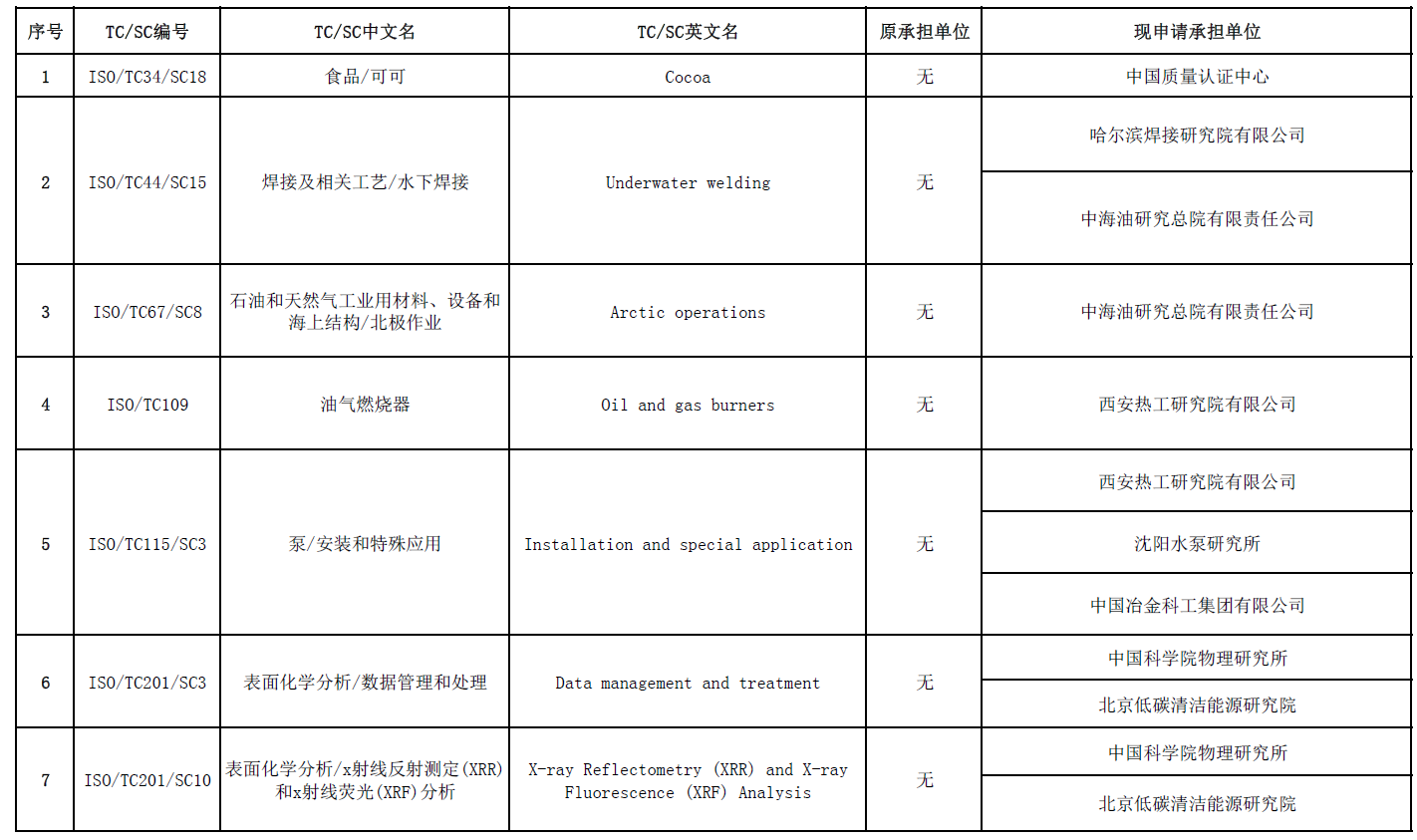 | 序号 | TC/SC编号 | TC/SC中文名 | TC/SC英文名 | 原承担单位 | 现申请承担单位 |
|---|---|---|---|---|---|
| 1 | ISO/TC34/SC18 | 食品/可可 | Cocoa | 无 | 中国质量认证中心 |
| 2 | ISO/TC44/SC15 | 焊接及相关工艺/水下焊接 | Underwater welding | 无 | 哈尔滨焊接研究院有限公司 |
| | | | | | 中海油研究总院有限责任公司 |
| 3 | ISO/TC67/SC8 | 石油和天然气工业用材料、设备和海上结构/北极作业 | Arctic operations | 无 | 中海油研究总院有限责任公司 |
| 4 | ISO/TC109 | 油气燃烧器 | Oil and gas burners | 无 | 西安热工研究院有限公司 |
| 5 | ISO/TC115/SC3 | 泵/安装和特殊应用 | Installation and special application | 无 | 西安热工研究院有限公司 |
| | | | | | 沈阳水泵研究所 |
| | | | | | 中国冶金科工集团有限公司 |
| 6 | ISO/TC201/SC3 | 表面化学分析/数据管理和处理 | Data management and treatment | 无 | 中国科学院物理研究所 |
| | | | | | 北京低碳清洁能源研究院 |
| 7 | ISO/TC201/SC10 | 表面化学分析/x射线反射测定(XRR)和x射线荧光(XRF)分析 | X-ray Reflectometry (XRR) and X-ray Fluorescence (XRF) Analysis | 无 | 中国科学院物理研究所 |
| | | | | | 北京低碳清洁能源研究院 |